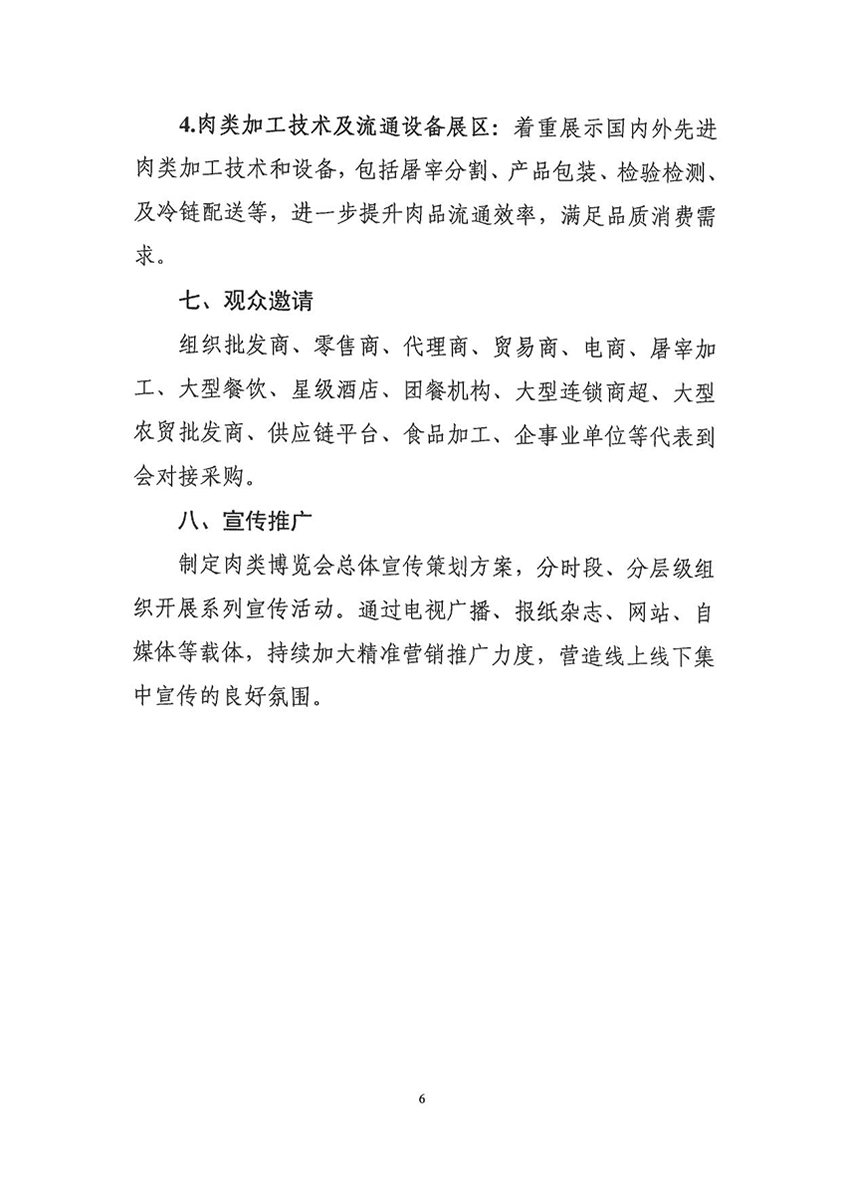 4.肉类加工技术及流通设备展区：着重展示国内外先进肉类加工技术和设备，包括屠宰分割、产品包装、检验检测、及冷链配送等，进一步提升肉品流通效率，满足品质消费需求。

七、观众邀请

组织批发商、零售商、代理商、贸易商、电商、屠宰加工、大型餐饮、星级酒店、团餐机构、大型连锁商超、大型农贸批发商、供应链平台、食品加工、企事业单位等代表到会对接采购。

八、宣传推广

制定肉类博览会总体宣传策划方案，分时段、分层级组织开展系列宣传活动。通过电视广播、报纸杂志、网站、自媒体等载体，持续加大精准营销推广力度，营造线上线下集中宣传的良好氛围。

6